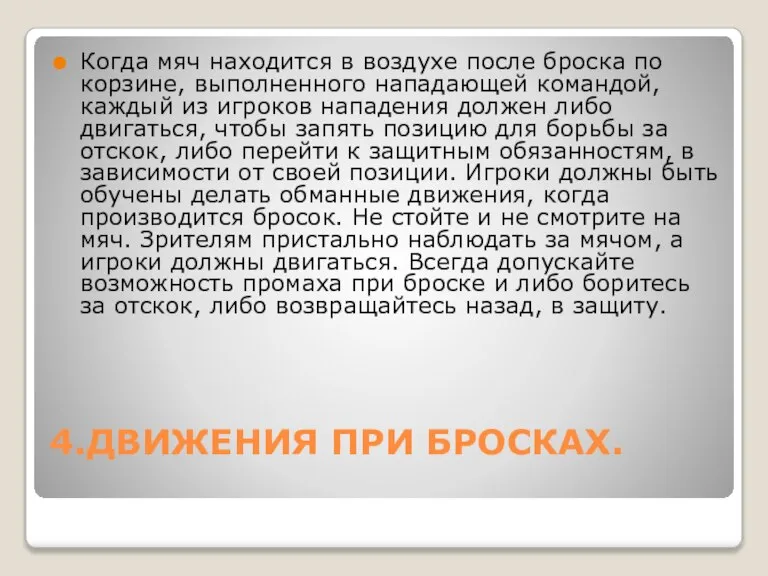 Когда мяч находится в воздухе после броска по корзине, выполненного нападающей командой, каждый из игроков нападения должен либо двигаться, чтобы запять позицию для борьбы за отскок, либо перейти к защитным обязанностям, в зависимости от своей позиции. Игроки должны быть обучены делать обманные движения, когда производится бросок. Не стойте и не смотрите на мяч. Зрителям пристально наблюдать за мячом, а игроки должны двигаться. Всегда допускайте возможность промаха при броске и либо боритесь за отскок, либо возвращайтесь назад, в защиту.

4.ДВИЖЕНИЯ ПРИ БРОСКАХ.